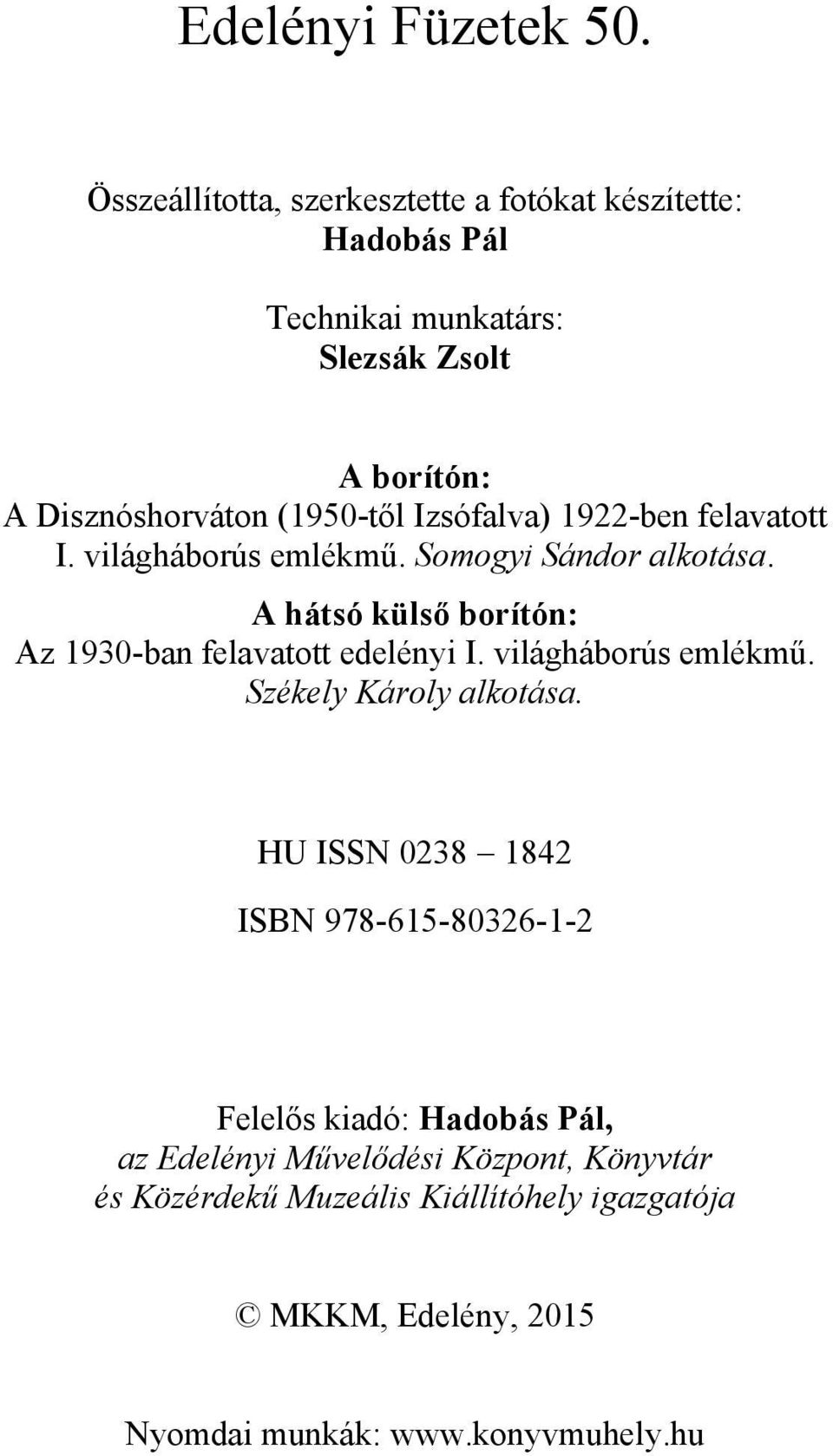 Edelényi Füzetek 50.

Összeállította, szerkesztette a fotókat készítette:
Hadobás Pál

Technikai munkatárs:
Slezsák Zsolt

A borítón:
A Disznóshorváton (1950-től Izsófalva) 1922-ben felavatott I. világháborús emlékmű. Somogyi Sándor alkotása.

A hátsó külső borítón:
Az 1930-ban felavatott edelényi I. világháborús emlékmű. Székely Károly alkotása.

HU ISSN 0238 – 1842

ISBN 978-615-80326-1-2

Felelős kiadó: Hadobás Pál,
az Edelényi Művelődési Központ, Könyvtár és Közérdekű Muzeális Kiállítóhely igazgatója

© MKKM, Edelény, 2015

Nyomdai munkák: www.konyvmuhely.hu